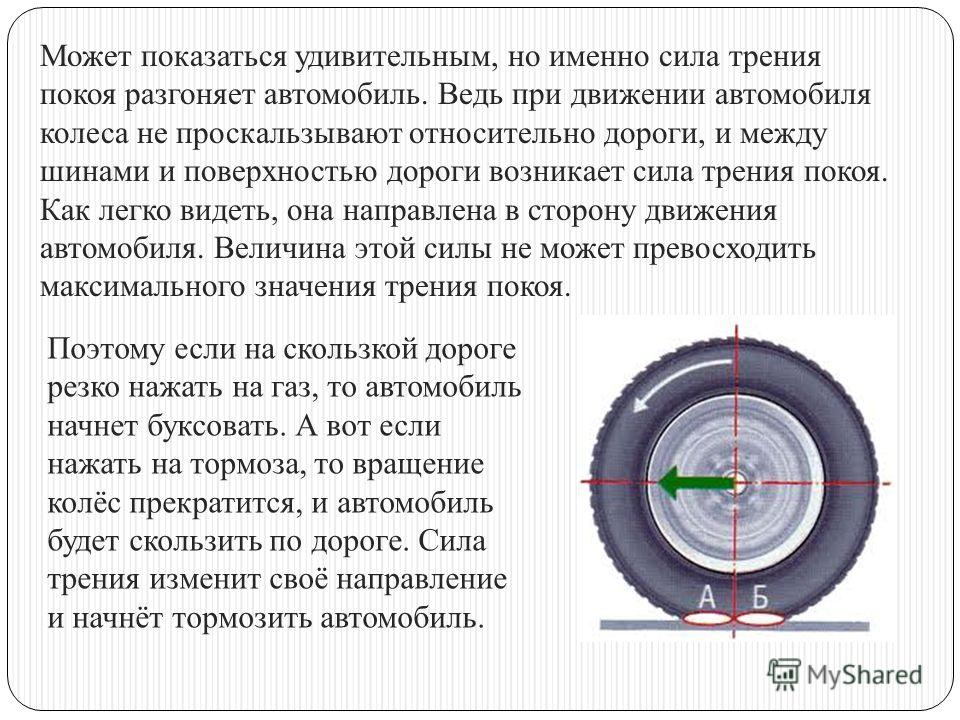 Может показаться удивительным, но именно сила трения покоя разгоняет автомобиль. Ведь при движении автомобиля колеса не проскальзывают относительно дороги, и между шинами и поверхностью дороги возникает сила трения покоя. Как легко видеть, она направлена в сторону движения автомобиля. Величина этой силы не может превосходить максимального значения трения покоя.

Поэтому если на скользкой дороге резко нажать на газ, то автомобиль начнет буксовать. А вот если нажать на тормоза, то вращение колёс прекратится, и автомобиль будет скользить по дороге. Сила трения изменит своё направление и начнёт тормозить автомобиль.

А Б

MyShared